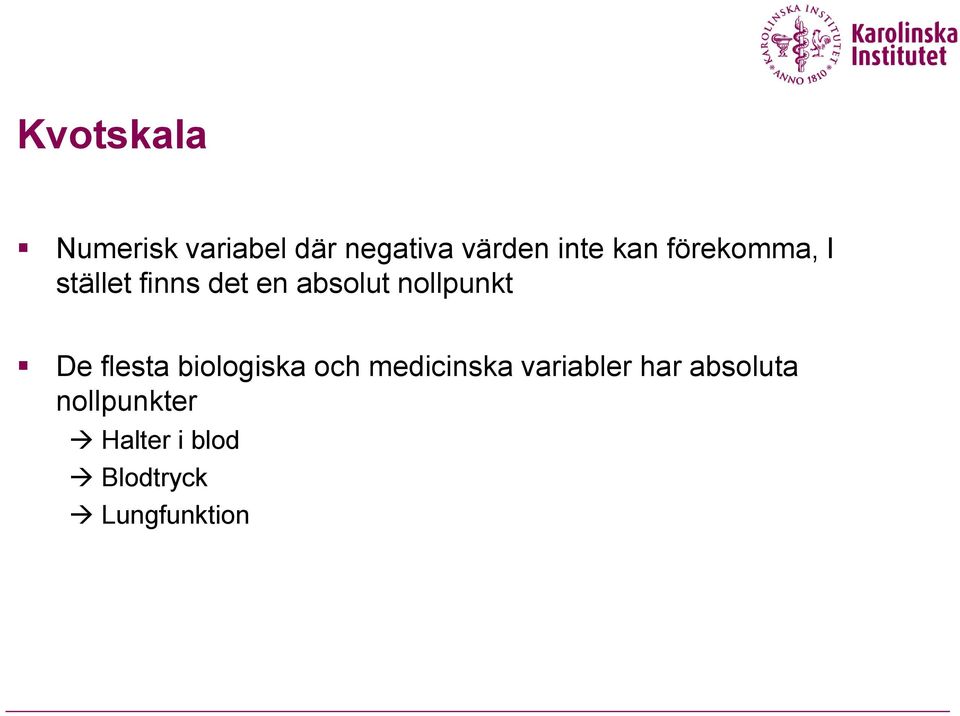 KAROLINSKA INSTITUTET ANNO 1810

Karolinska Institutet

Kvotskala

▪ Numerisk variabel där negativa värden inte kan förekomma, I stället finns det en absolut nollpunkt

▪ De flesta biologiska och medicinska variabler har absoluta nollpunkter
→ Halter i blod
→ Blodtryck
→ Lungfunktion